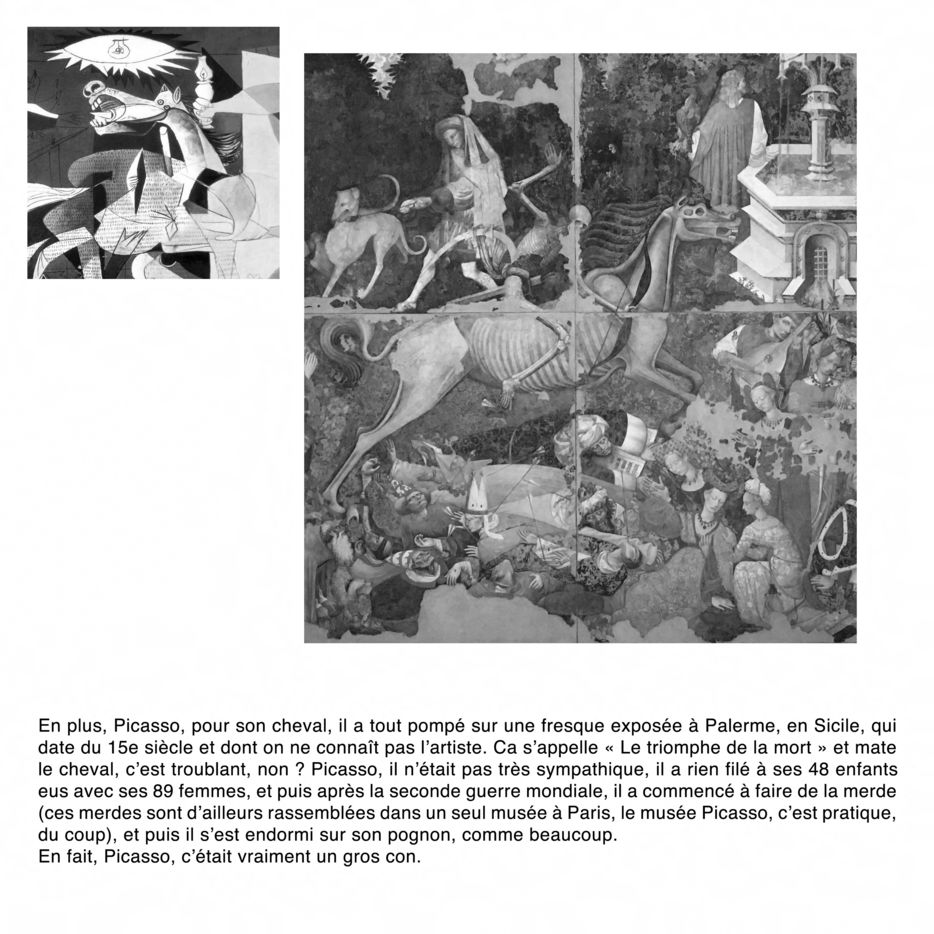 En plus, Picasso, pour son cheval, il a tout pompé sur une fresque exposée à Palerme, en Sicile, qui date du 15e siècle et dont on ne connaît pas l'artiste. Ca s'appelle « Le triomphe de la mort » et mate le cheval, c'est troublant, non ? Picasso, il n'était pas très sympathique, il a rien filé à ses 48 enfants eus avec ses 89 femmes, et puis après la seconde guerre mondiale, il a commencé à faire de la merde (ces merdes sont d'ailleurs rassemblées dans un seul musée à Paris, le musée Picasso, c'est pratique, du coup), et puis il s'est endormi sur son pognon, comme beaucoup.
En fait, Picasso, c'était vraiment un gros con.